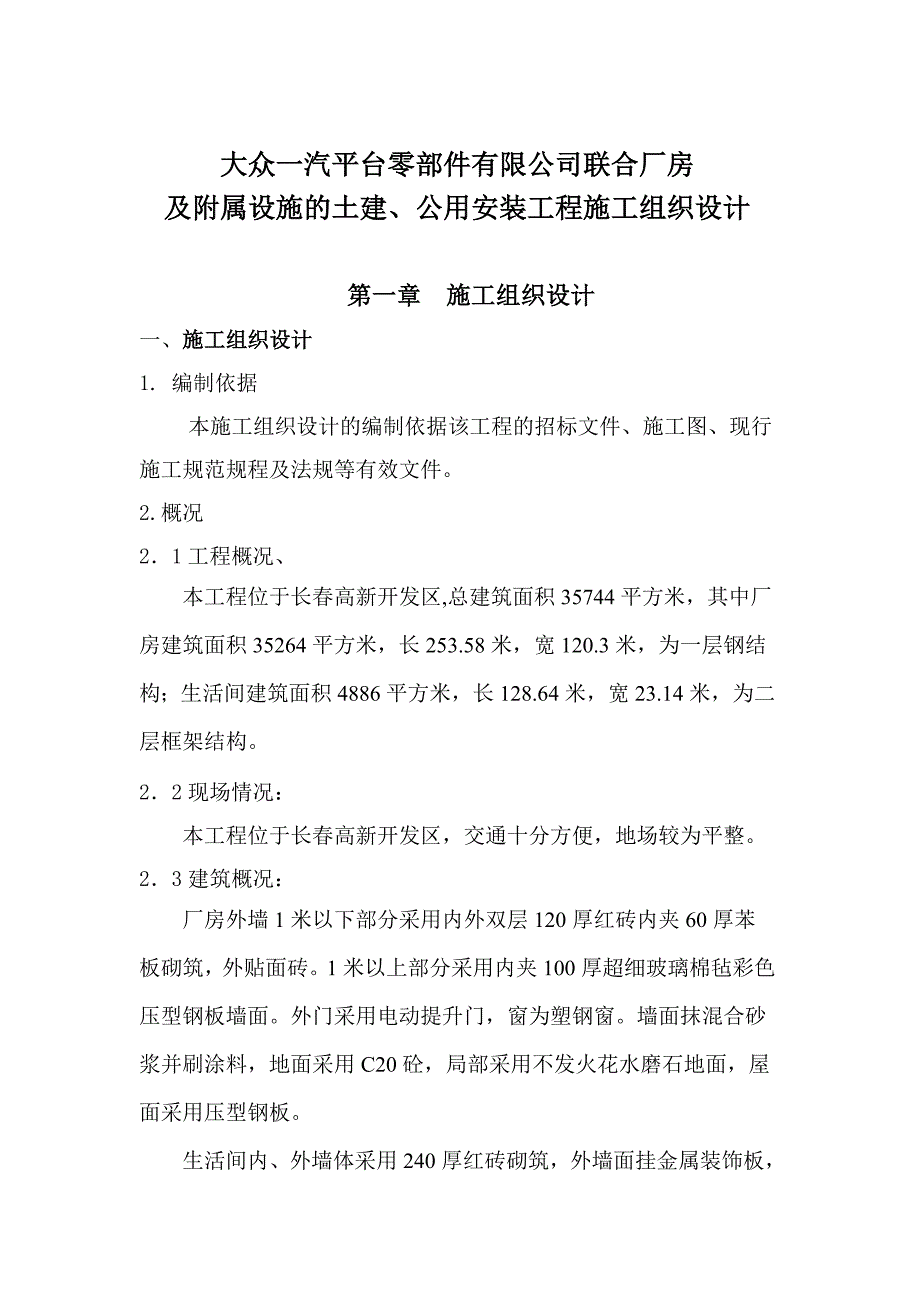 大众一汽平台零部件有限公司联合厂房
及附属设施的土建、公用安装工程施工组织设计

第一章　施工组织设计

一、施工组织设计

1. 编制依据

本施工组织设计的编制依据该工程的招标文件、施工图、现行施工规范规程及法规等有效文件。

2. 概况

2．1 工程概况、

本工程位于长春高新开发区,总建筑面积 35744 平方米，其中厂房建筑面积 35264 平方米，长 253.58 米，宽 120.3 米，为一层钢结构；生活间建筑面积 4886 平方米，长 128.64 米，宽 23.14 米，为二层框架结构。

2．2 现场情况：

本工程位于长春高新开发区，交通十分方便，地场较为平整。

2．3 建筑概况：

厂房外墙 1 米以下部分采用内外双层 120 厚红砖内夹 60 厚苯板砌筑，外贴面砖。1 米以上部分采用内夹 100 厚超细玻璃棉毡彩色压型钢板墙面。外门采用电动提升门，窗为塑钢窗。墙面抹混合砂浆并刷涂料，地面采用 C20 砼，局部采用不发火花水磨石地面，屋面采用压型钢板。

生活间内、外墙体采用 240 厚红砖砌筑，外墙面挂金属装饰板，